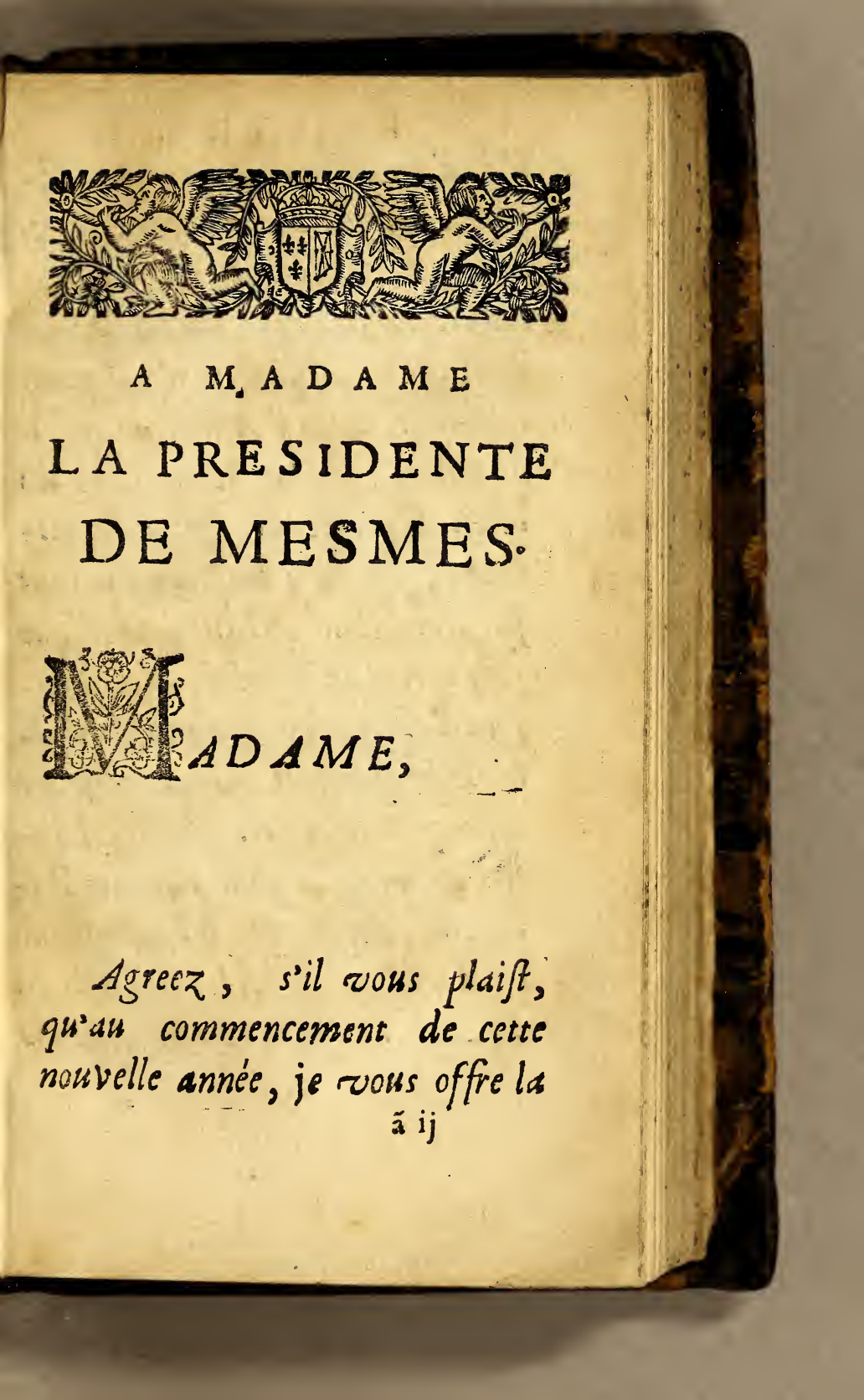 A MADAME
LA PRESIDENTE
DE MESMES.

MADAME,

Agreez, s'il vous plaiſt, qu'au commencement de cette nouvelle année, je vous offre la

ã ij